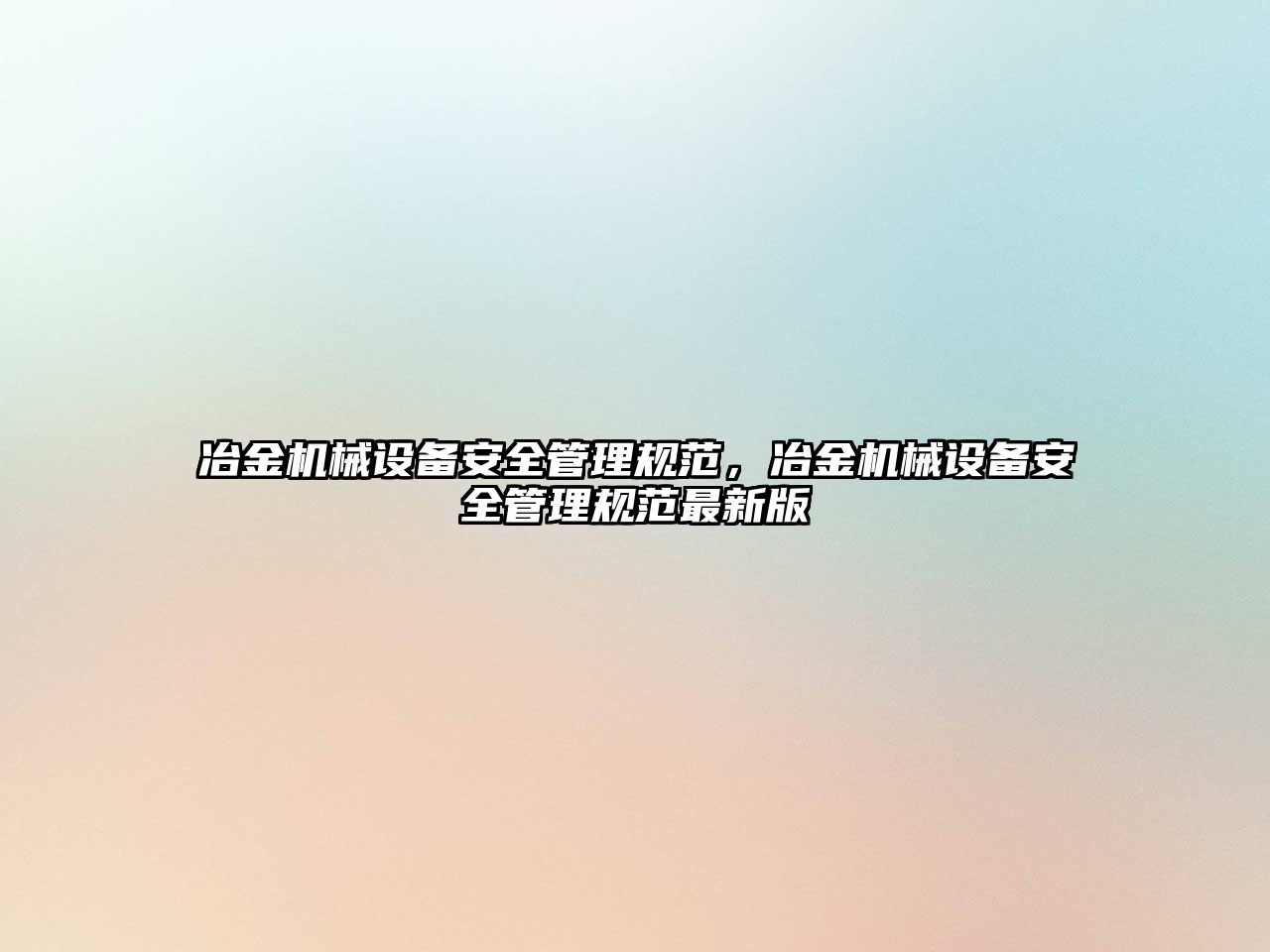 冶金机械设备安全管理规范，冶金机械设备安全管理规范最新版